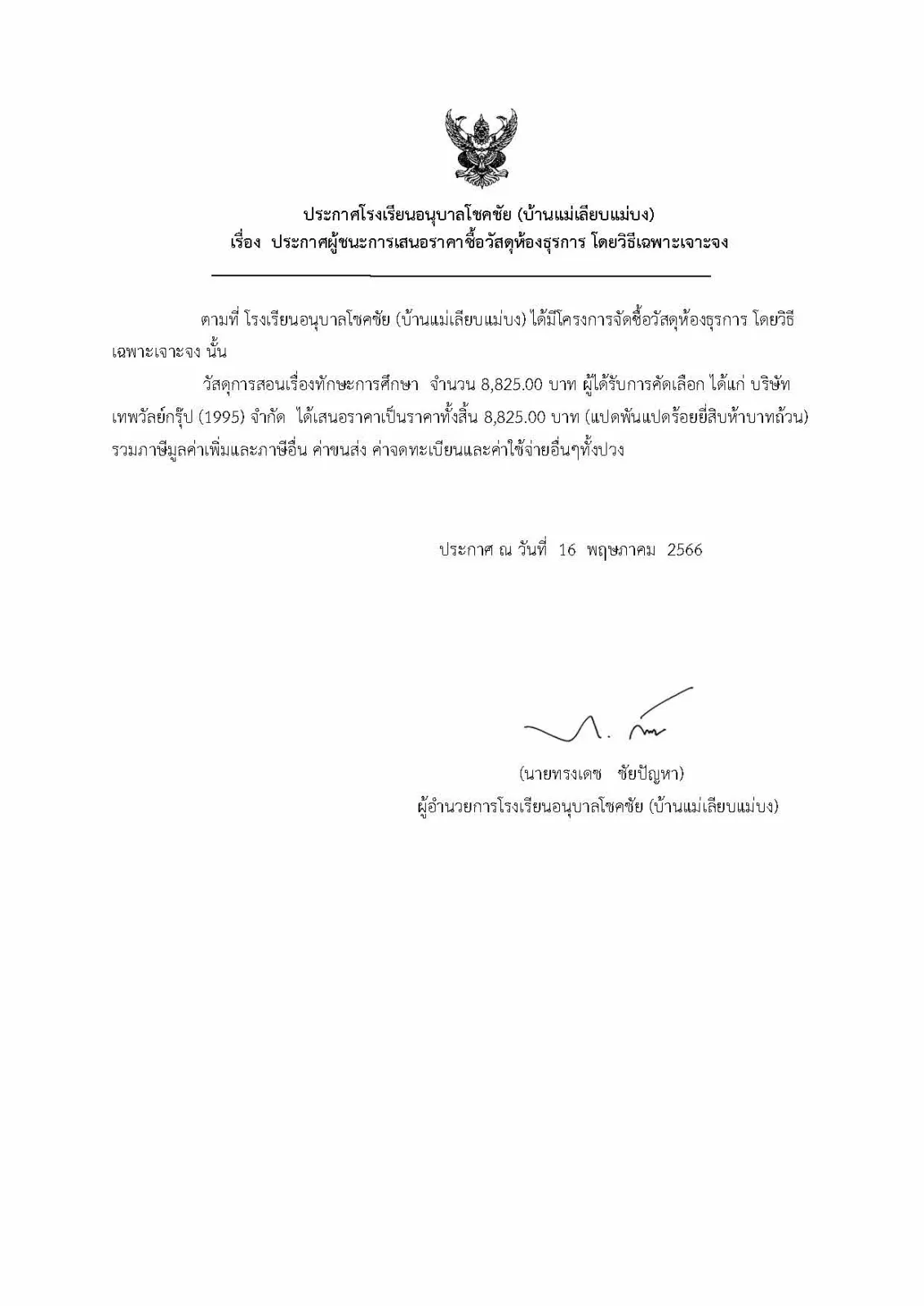 ประกาศโรงเรียนอนุบาลโชคชัย (บ้านแม่เลียบแม่บง)
เรื่อง ประกาศผู้ชนะการเสนอราคาซื้อวัสดุห้องธุรการ โดยวิธีเฉพาะเจาะจง

ตามที่ โรงเรียนอนุบาลโชคชัย (บ้านแม่เลียบแม่บง) ได้มีโครงการจัดซื้อวัสดุห้องธุรการ โดยวิธีเฉพาะเจาะจง นั้น

วัสดุการสอนเรื่องทักษะการศึกษา จำนวน 8,825.00 บาท ผู้ได้รับการคัดเลือก ได้แก่ บริษัท เทพวัลย์กรุ๊ป (1995) จำกัด ได้เสนอราคาเป็นราคาทั้งสิ้น 8,825.00 บาท (แปดพันแปดร้อยยี่สิบห้าบาทถ้วน) รวมภาษีมูลค่าเพิ่มและภาษีอื่น ค่าขนส่ง ค่าจดทะเบียนและค่าใช้จ่ายอื่นๆทั้งปวง

ประกาศ ณ วันที่ 16 พฤษภาคม 2566

(นายทรงเดช ชัยปัญหา)
ผู้อำนวยการโรงเรียนอนุบาลโชคชัย (บ้านแม่เลียบแม่บง)